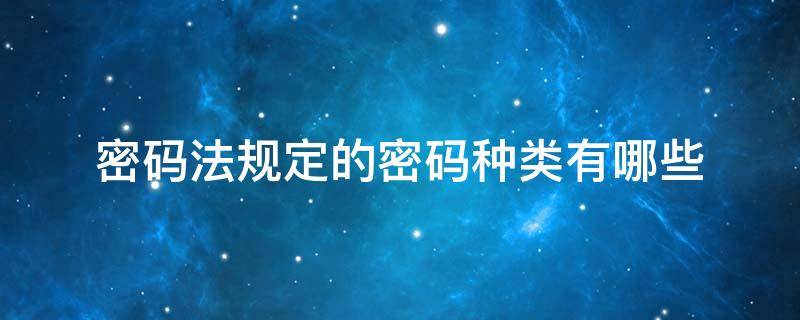 密码法规定的密码种类有哪些